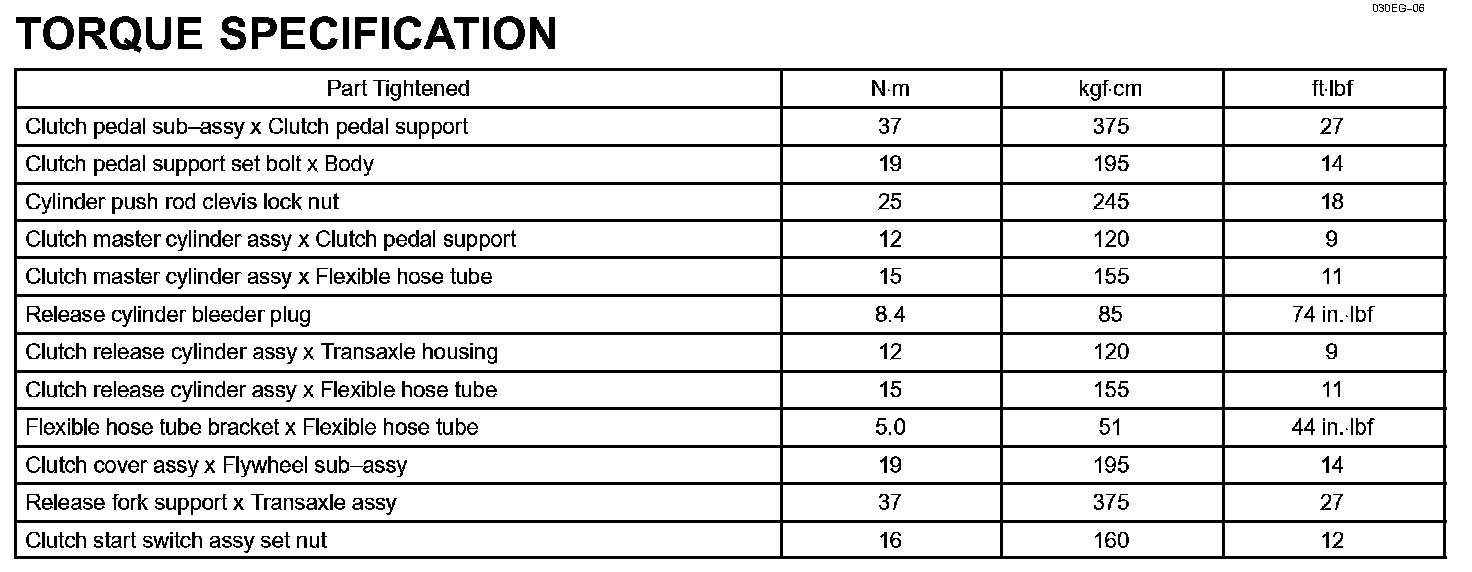 030EG–06

TORQUE SPECIFICATION

| Part Tightened | N·m | kgf·cm | ft·lbf |
|---|---|---|---|
| Clutch pedal sub–assy x Clutch pedal support | 37 | 375 | 27 |
| Clutch pedal support set bolt x Body | 19 | 195 | 14 |
| Cylinder push rod clevis lock nut | 25 | 245 | 18 |
| Clutch master cylinder assy x Clutch pedal support | 12 | 120 | 9 |
| Clutch master cylinder assy x Flexible hose tube | 15 | 155 | 11 |
| Release cylinder bleeder plug | 8.4 | 85 | 74 in.·lbf |
| Clutch release cylinder assy x Transaxle housing | 12 | 120 | 9 |
| Clutch release cylinder assy x Flexible hose tube | 15 | 155 | 11 |
| Flexible hose tube bracket x Flexible hose tube | 5.0 | 51 | 44 in.·lbf |
| Clutch cover assy x Flywheel sub–assy | 19 | 195 | 14 |
| Release fork support x Transaxle assy | 37 | 375 | 27 |
| Clutch start switch assy set nut | 16 | 160 | 12 |